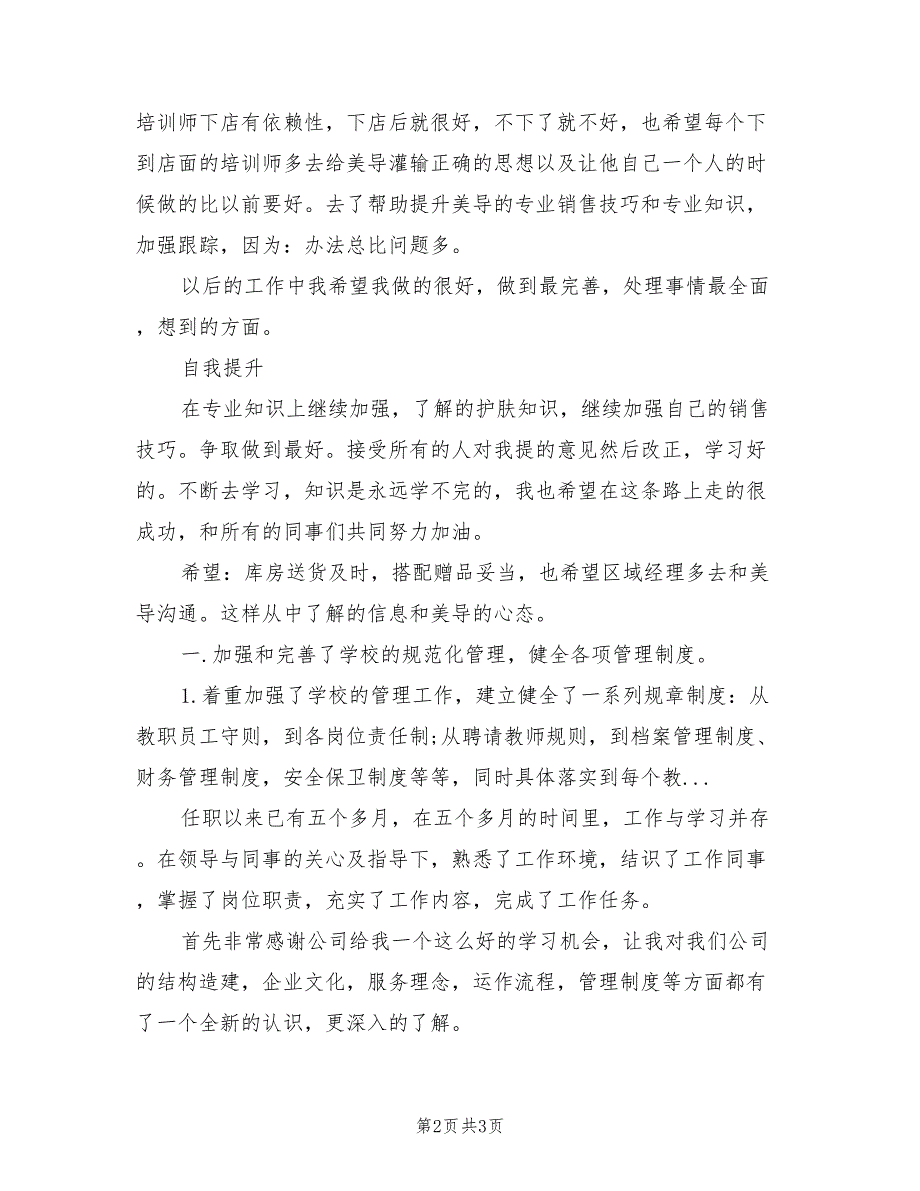 培训师下店有依赖性，下店后就很好，不下了就不好，也希望每个下到店面的培训师多去给美导灌输正确的思想以及让他自己一个人的时候做的比以前要好。去了帮助提升美导的专业销售技巧和专业知识，加强跟踪，因为：办法总比问题多。

以后的工作中我希望我做的很好，做到最完善，处理事情最全面，想到的方面。

自我提升

在专业知识上继续加强，了解的护肤知识，继续加强自己的销售技巧。争取做到最好。接受所有的人对我提的意见然后改正，学习好的。不断去学习，知识是永远学不完的，我也希望在这条路上走的很成功，和所有的同事们共同努力加油。

希望：库房送货及时，搭配赠品妥当，也希望区域经理多去和美导沟通。这样从中了解的信息和美导的心态。

一.加强和完善了学校的规范化管理，健全各项管理制度。

1.着重加强了学校的管理工作，建立健全了一系列规章制度：从教职员工守则，到各岗位责任制;从聘请教师规则，到档案管理制度、财务管理制度，安全保卫制度等等，同时具体落实到每个教...

任职以来已有五个多月，在五个多月的时间里，工作与学习并存。在领导与同事的关心及指导下，熟悉了工作环境，结识了工作同事，掌握了岗位职责，充实了工作内容，完成了工作任务。

首先非常感谢公司给我一个这么好的学习机会，让我对我们公司的结构造建，企业文化，服务理念，运作流程，管理制度等方面都有了一个全新的认识，更深入的了解。

第2页 共3页